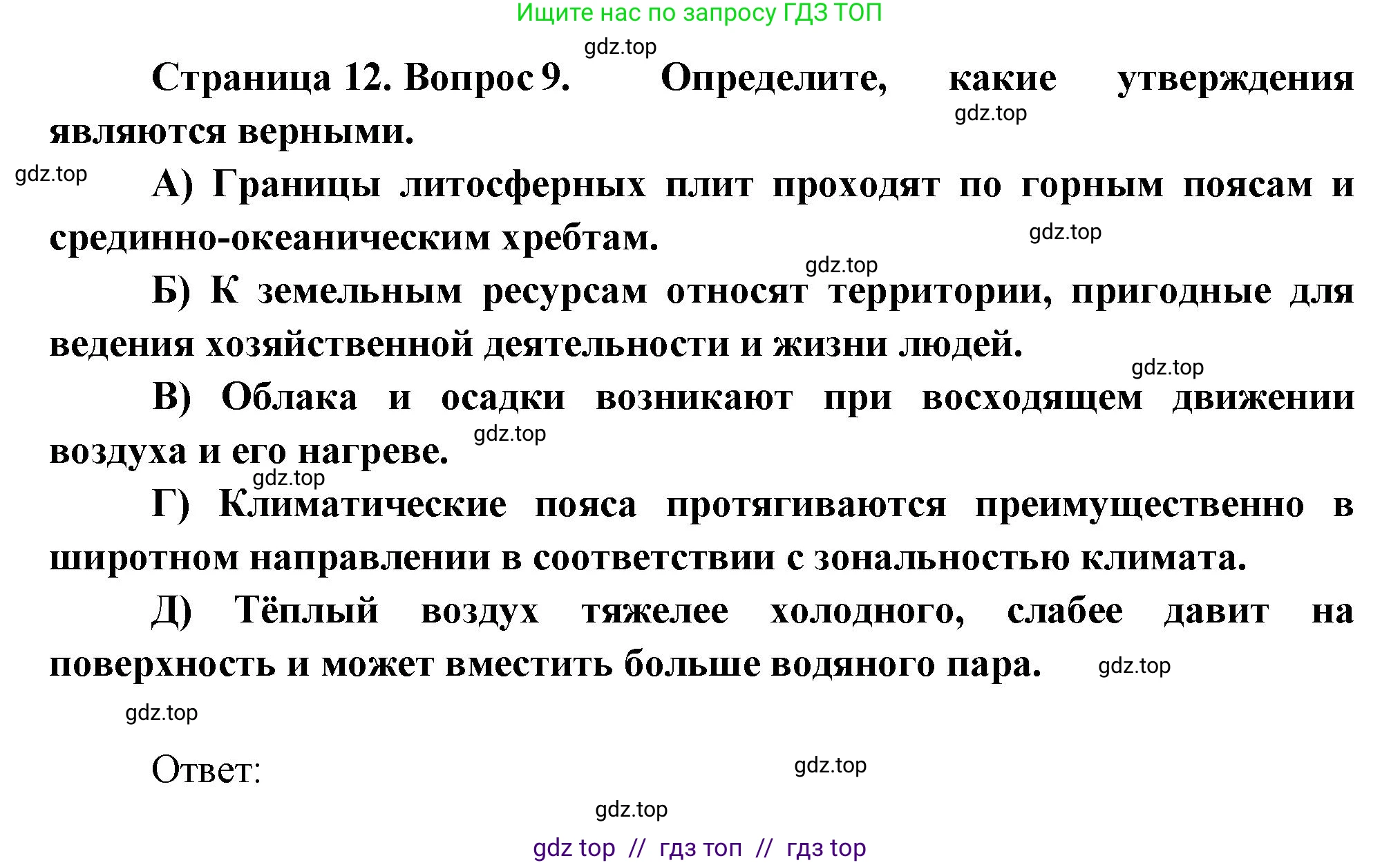 Ищите нас по запросу ГДЗ ТОП

gdz.top

Страница 12. Вопрос 9. Определите, какие утверждения являются верными.

gdz.top

gdz.top

А) Границы литосферных плит проходят по горным поясам и срединно-океаническим хребтам.

gdz.top

gdz.top

Б) К земельным ресурсам относят территории, пригодные для ведения хозяйственной деятельности и жизни людей.

gdz.top

В) Облака и осадки возникают при восходящем движении воздуха и его нагреве.

gdz.top

gdz.top

Г) Климатические пояса протягиваются преимущественно в широтном направлении в соответствии с зональностью климата.

Д) Тёплый воздух тяжелее холодного, слабее давит на поверхность и может вместить больше водяного пара.

gdz.top

gdz.top

Ответ:

gdz.top

gdz.top

gdz top // гдз топ // гдз top